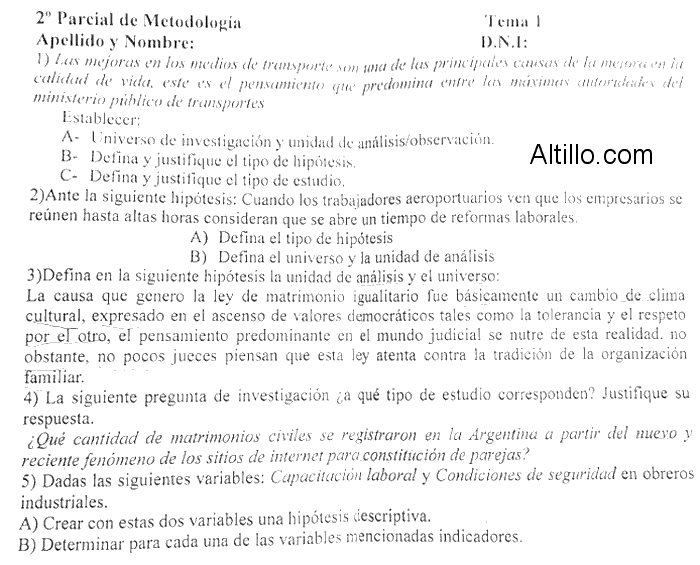 2º Parcial de Metodología	Tema 1
Apellido y Nombre:	D.N.I:

1) Las mejoras en los medios de transporte son una de las principales causas de la mejora en la calidad de vida, este es el pensamiento que predomina entre las máximas autoridades del ministerio público de transportes
Establecer:
A- Universo de investigación y unidad de análisis/observación.
B- Defina y justifique el tipo de hipótesis.
C- Defina y justifique el tipo de estudio.

Altillo.com

2)Ante la siguiente hipótesis: Cuando los trabajadores aeroportuarios ven que los empresarios se reúnen hasta altas horas consideran que se abre un tiempo de reformas laborales.
A) Defina el tipo de hipótesis
B) Defina el universo y la unidad de análisis

3)Defina en la siguiente hipótesis la unidad de análisis y el universo:
La causa que genero la ley de matrimonio igualitario fue básicamente un cambio de clima cultural, expresado en el ascenso de valores democráticos tales como la tolerancia y el respeto por el otro, el pensamiento predominante en el mundo judicial se nutre de esta realidad. no obstante, no pocos jueces piensan que esta ley atenta contra la tradición de la organización familiar.

4) La siguiente pregunta de investigación ¿a qué tipo de estudio corresponden? Justifique su respuesta.
¿Qué cantidad de matrimonios civiles se registraron en la Argentina a partir del nuevo y reciente fenómeno de los sitios de internet para constitución de parejas?

5) Dadas las siguientes variables: Capacitación laboral y Condiciones de seguridad en obreros industriales.
A) Crear con estas dos variables una hipótesis descriptiva.
B) Determinar para cada una de las variables mencionadas indicadores.